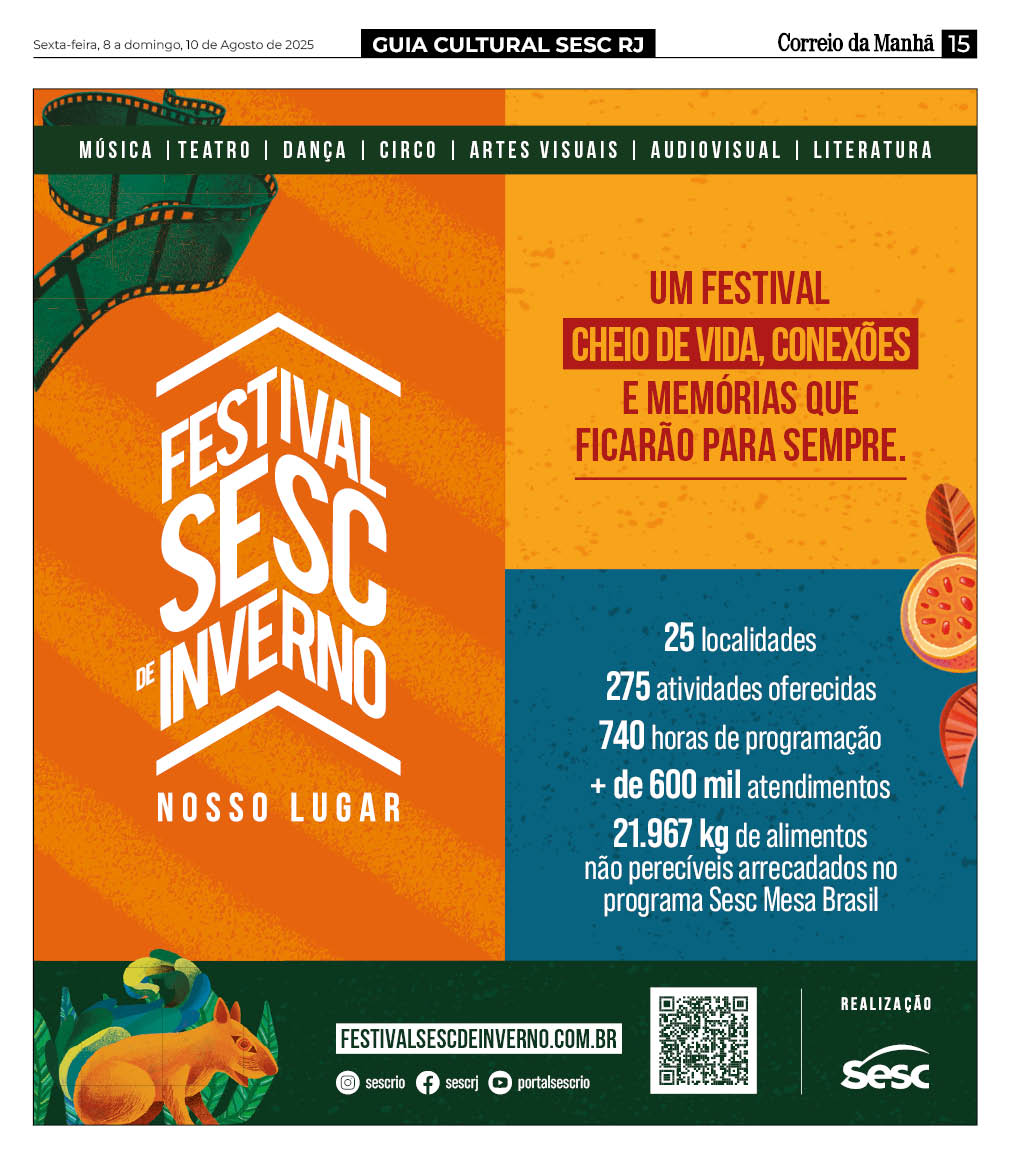 Sexta-feira, 8 a domingo, 10 de Agosto de 2025

GUIA CULTURAL SESC RJ

Correio da Manhã 15

MÚSICA | TEATRO | DANÇA | CIRCO | ARTES VISUAIS | AUDIOVISUAL | LITERATURA

FESTIVAL SESC DE INVERNO

NOSSO LUGAR

UM FESTIVAL CHEIO DE VIDA, CONEXÕES E MEMÓRIAS QUE FICARÃO PARA SEMPRE.

25 localidades
275 atividades oferecidas
740 horas de programação
+ de 600 mil atendimentos
21.967 kg de alimentos não perecíveis arrecadados no programa Sesc Mesa Brasil

FESTIVALSESCDEINVERNO.COM.BR

sescrio sescrj portalsescrio

REALIZAÇÃO

Sesc